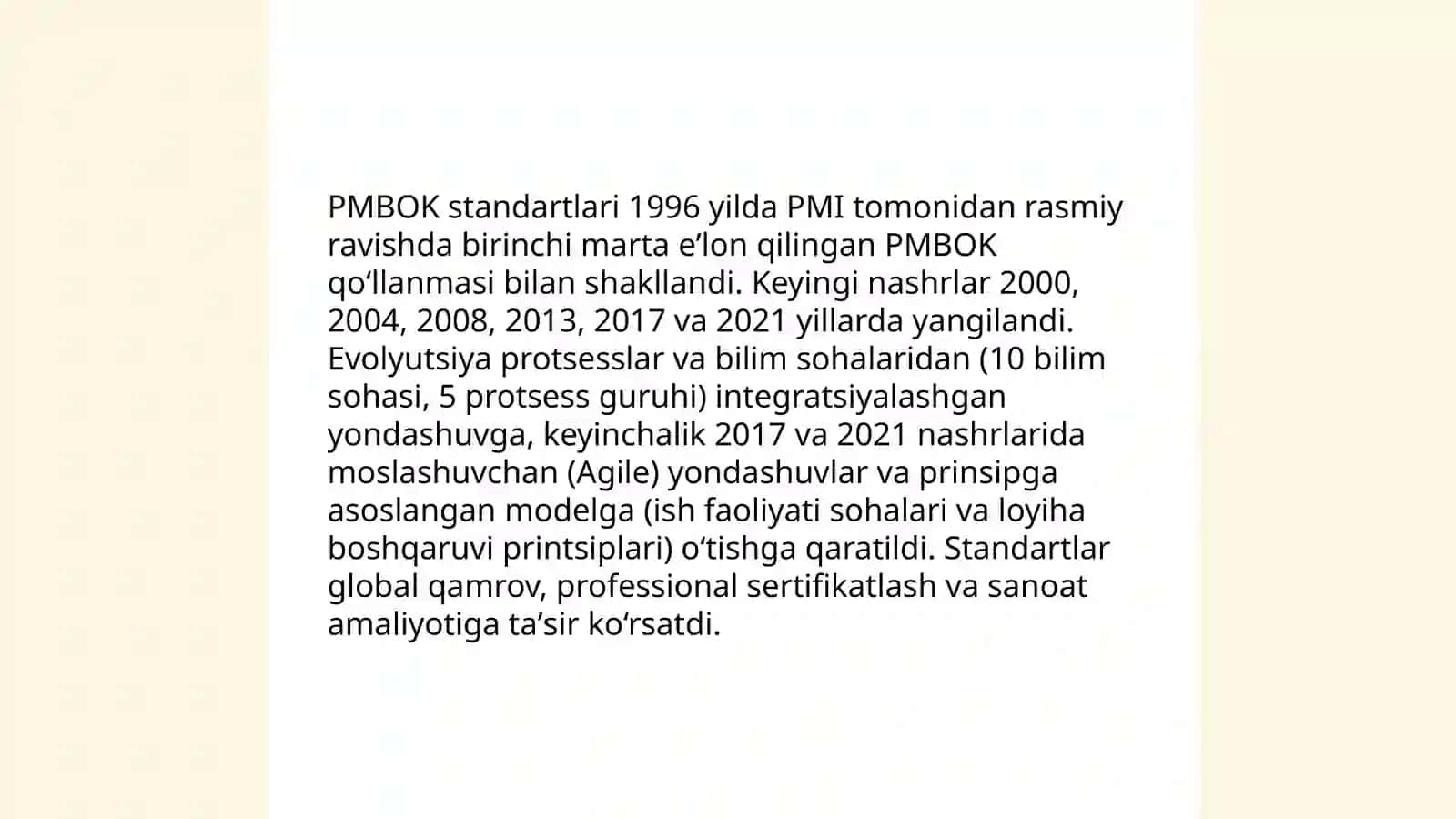 PMBOK standartlari 1996 yilda PMI tomonidan rasmiy ravishda birinchi marta e’lon qilingan PMBOK qo‘llanmasi bilan shakllandi. Keyingi nashrlar 2000, 2004, 2008, 2013, 2017 va 2021 yillarda yangilandi. Evolyutsiya protsesslar va bilim sohalaridan (10 bilim sohasi, 5 protsess guruhi) integratsiyalashgan yondashuvga, keyinchalik 2017 va 2021 nashrlarida moslashuvchan (Agile) yondashuvlar va prinsipga asoslangan modelga (ish faoliyati sohalari va loyiha boshqaruvi printsiplari) o‘tishga qaratildi. Standartlar global qamrov, professional sertifikatlash va sanoat amaliyotiga ta’sir ko‘rsatdi.